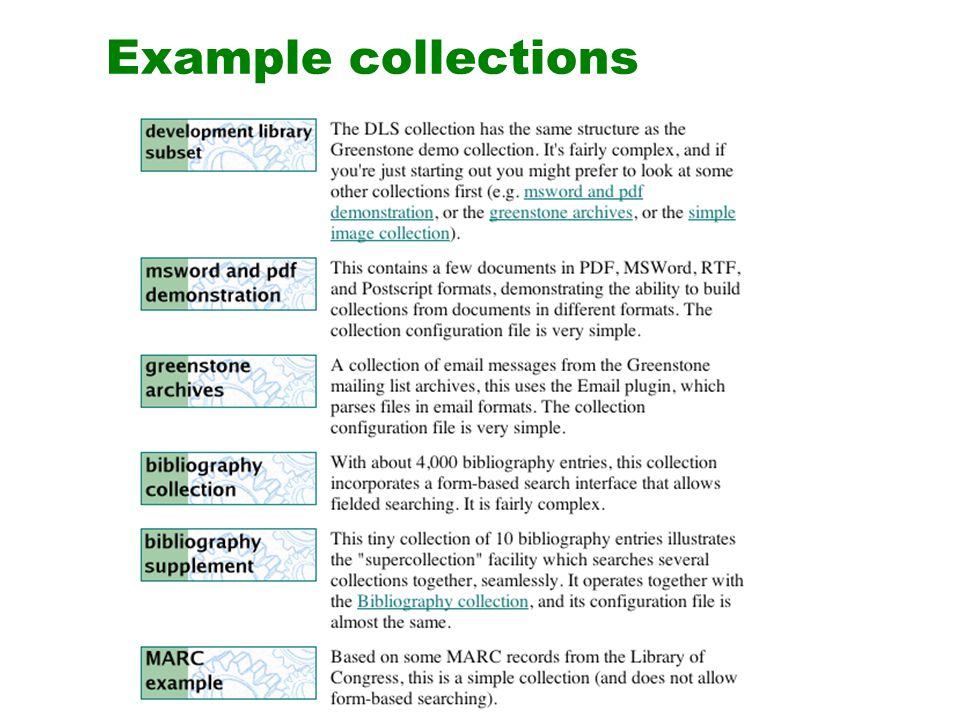 Example collections

development library subset

The DLS collection has the same structure as the Greenstone demo collection. It's fairly complex, and if you're just starting out you might prefer to look at some other collections first (e.g. msword and pdf demonstration, or the greenstone archives, or the simple image collection).

msword and pdf demonstration

This contains a few documents in PDF, MSWord, RTF, and Postscript formats, demonstrating the ability to build collections from documents in different formats. The collection configuration file is very simple.

greenstone archives

A collection of email messages from the Greenstone mailing list archives, this uses the Email plugin, which parses files in email formats. The collection configuration file is very simple.

bibliography collection

With about 4,000 bibliography entries, this collection incorporates a form-based search interface that allows fielded searching. It is fairly complex.

bibliography supplement

This tiny collection of 10 bibliography entries illustrates the "supercollection" facility which searches several collections together, seamlessly. It operates together with the Bibliography collection, and its configuration file is almost the same.

MARC example

Based on some MARC records from the Library of Congress, this is a simple collection (and does not allow form-based searching).